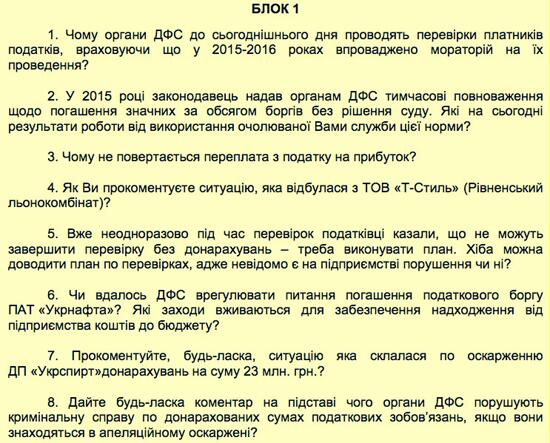 БЛОК 1

1. Чому органи ДФС до сьогоднішнього дня проводять перевірки платників податків, враховуючи що у 2015-2016 роках впроваджено мораторій на їх проведення?

2. У 2015 році законодавець надав органам ДФС тимчасові повноваження щодо погашення значних за обсягом боргів без рішення суду. Які на сьогодні результати роботи від використання очолюваної Вами служби цієї норми?

3. Чому не повертається переплата з податку на прибуток?

4. Як Ви прокоментуєте ситуацію, яка відбулася з ТОВ «Т-Стиль» (Рівненський льонокомбінат)?

5. Вже неодноразово під час перевірок податківці казали, що не можуть завершити перевірку без донарахувань – треба виконувати план. Хіба можна доводити план по перевірках, адже невідомо є на підприємстві порушення чи ні?

6. Чи вдалось ДФС врегулювати питання погашення податкового боргу ПАТ «Укрнафта»? Які заходи вживаються для забезпечення надходження від підприємства коштів до бюджету?

7. Прокоментуйте, будь-ласка, ситуацію яка склалася по оскарженню ДП «Укрспирт»донарахувань на суму 23 млн. грн.?

8. Дайте будь-ласка коментар на підставі чого органи ДФС порушують кримінальну справу по донарахованих сумах податкових зобов'язань, якщо вони знаходяться в апеляційному оскаржені?